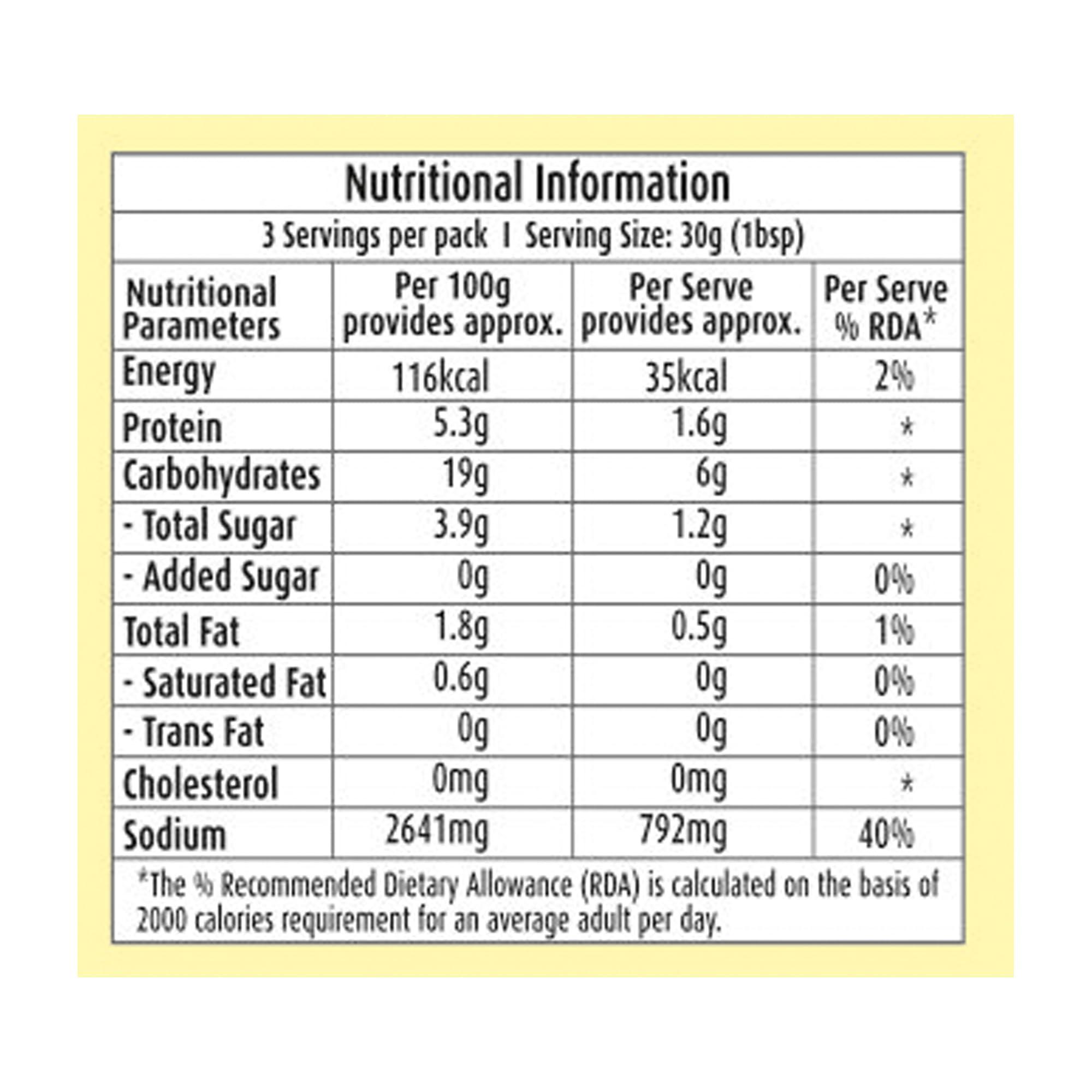 Nutritional Information

3 Servings per pack I Serving Size: 30g (1bsp)

| Nutritional Parameters | Per 100g provides approx. | Per Serve provides approx. | Per Serve % RDA* |
|---|---|---|---|
| Energy | 116kcal | 35kcal | 2% |
| Protein | 5.3g | 1.6g | * |
| Carbohydrates | 19g | 6g | * |
| - Total Sugar | 3.9g | 1.2g | * |
| - Added Sugar | 0g | 0g | 0% |
| Total Fat | 1.8g | 0.5g | 1% |
| - Saturated Fat | 0.6g | 0g | 0% |
| - Trans Fat | 0g | 0g | 0% |
| Cholesterol | 0mg | 0mg | * |
| Sodium | 2641mg | 792mg | 40% |

*The % Recommended Dietary Allowance (RDA) is calculated on the basis of 2000 calories requirement for an average adult per day.